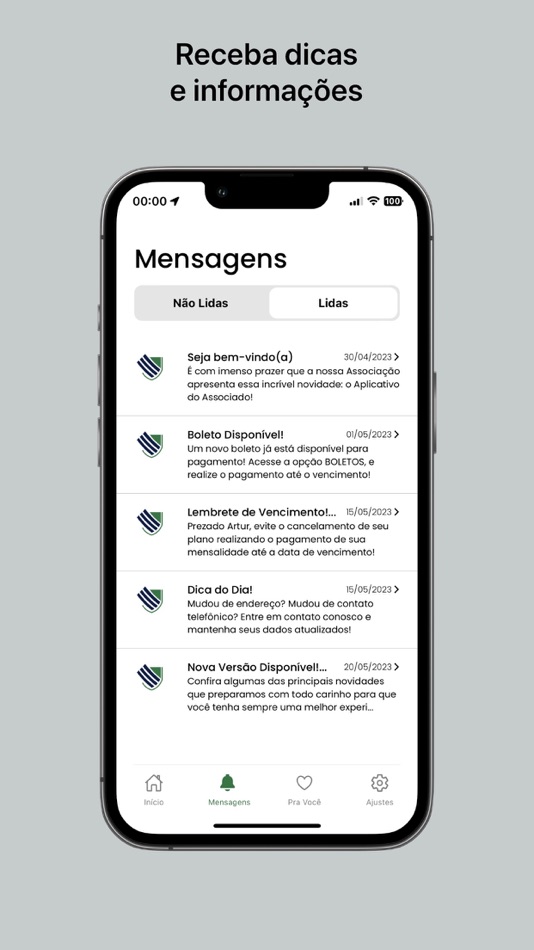 Receba dicas
e informações

00:00

100

Mensagens

Não Lidas

Lidas

Seja bem-vindo(a) 30/04/2023
É com imenso prazer que a nossa Associação apresenta essa incrível novidade: o Aplicativo do Associado!

Boleto Disponível! 01/05/2023
Um novo boleto já está disponível para pagamento! Acesse a opção BOLETOS, e realize o pagamento até o vencimento!

Lembrete de Vencimento!... 15/05/2023
Prezado Artur, evite o cancelamento de seu plano realizando o pagamento de sua mensalidade até a data de vencimento!

Dica do Dia! 15/05/2023
Mudou de endereço? Mudou de contato telefônico? Entre em contato conosco e mantenha seus dados atualizados!

Nova Versão Disponível!... 20/05/2023
Confira algumas das principais novidades que preparamos com todo carinho para que você tenha sempre uma melhor experi...

Início

Mensagens

Pra Você

Ajustes